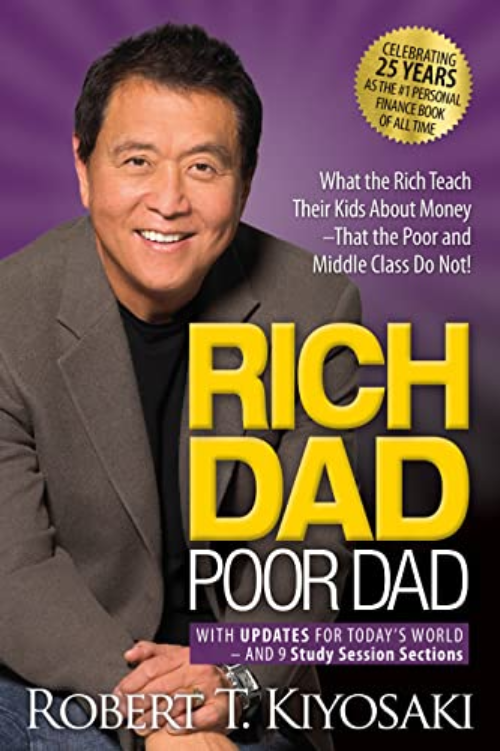 CELEBRATING 25 YEARS AS THE #1 PERSONAL FINANCE BOOK OF ALL TIME

What the Rich Teach Their Kids About Money –That the Poor and Middle Class Do Not!

RICH DAD POOR DAD

WITH UPDATES FOR TODAY'S WORLD – AND 9 Study Session Sections

ROBERT T. KIYOSAKI